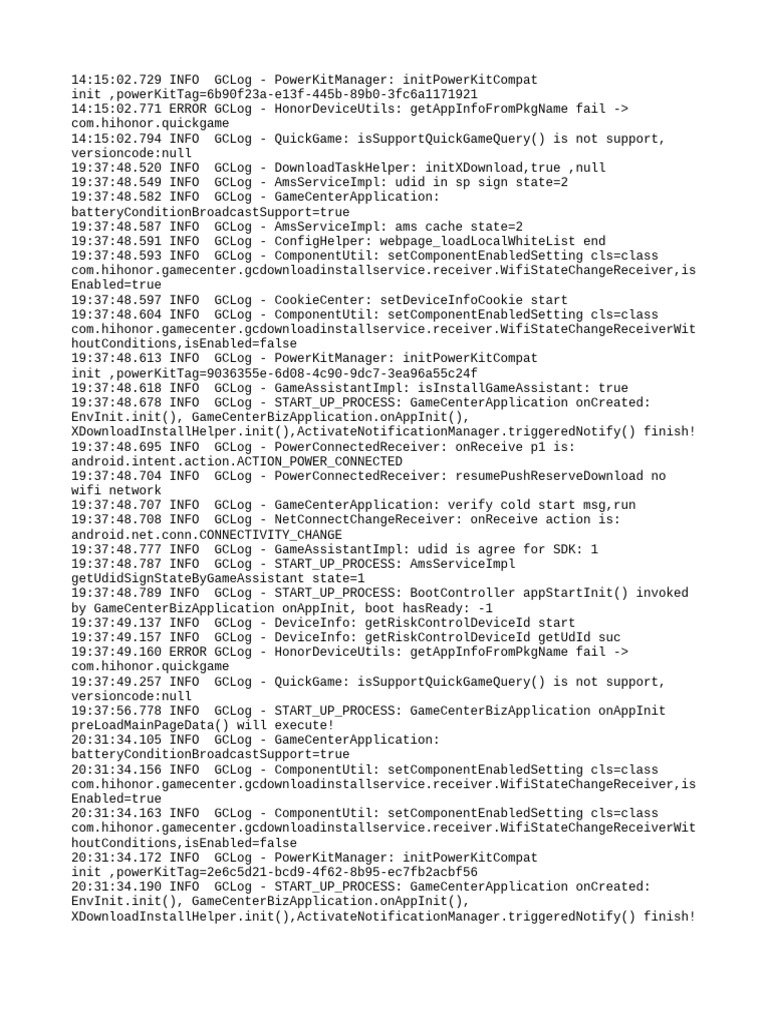 14:15:02.729 INFO  GCLog - PowerKitManager: initPowerKitCompat init ,powerKitTag=6b90f23a-e13f-445b-89b0-3fc6a1171921
14:15:02.771 ERROR GCLog - HonorDeviceUtils: getAppInfoFromPkgName fail -> com.hihonor.quickgame
14:15:02.794 INFO  GCLog - QuickGame: isSupportQuickGameQuery() is not support, versioncode:null
19:37:48.520 INFO  GCLog - DownloadTaskHelper: initXDownload,true ,null
19:37:48.549 INFO  GCLog - AmsServiceImpl: udid in sp sign state=2
19:37:48.582 INFO  GCLog - GameCenterApplication: batteryConditionBroadcastSupport=true
19:37:48.587 INFO  GCLog - AmsServiceImpl: ams cache state=2
19:37:48.591 INFO  GCLog - ConfigHelper: webpage_loadLocalWhiteList end
19:37:48.593 INFO  GCLog - ComponentUtil: setComponentEnabledSetting cls=class com.hihonor.gamecenter.gcdownloadinstallservice.receiver.WifiStateChangeReceiver,isEnabled=true
19:37:48.597 INFO  GCLog - CookieCenter: setDeviceInfoCookie start
19:37:48.604 INFO  GCLog - ComponentUtil: setComponentEnabledSetting cls=class com.hihonor.gamecenter.gcdownloadinstallservice.receiver.WifiStateChangeReceiverWithoutConditions,isEnabled=false
19:37:48.613 INFO  GCLog - PowerKitManager: initPowerKitCompat init ,powerKitTag=9036355e-6d08-4c90-9dc7-3ea96a55c24f
19:37:48.618 INFO  GCLog - GameAssistantImpl: isInstallGameAssistant: true
19:37:48.678 INFO  GCLog - START_UP_PROCESS: GameCenterApplication onCreated: EnvInit.init(), GameCenterBizApplication.onAppInit(), XDownloadInstallHelper.init(),ActivateNotificationManager.triggeredNotify() finish!
19:37:48.695 INFO  GCLog - PowerConnectedReceiver: onReceive p1 is: android.intent.action.ACTION_POWER_CONNECTED
19:37:48.704 INFO  GCLog - PowerConnectedReceiver: resumePushReserveDownload no wifi network
19:37:48.707 INFO  GCLog - GameCenterApplication: verify cold start msg,run
19:37:48.708 INFO  GCLog - NetConnectChangeReceiver: onReceive action is: android.net.conn.CONNECTIVITY_CHANGE
19:37:48.777 INFO  GCLog - GameAssistantImpl: udid is agree for SDK: 1
19:37:48.787 INFO  GCLog - START_UP_PROCESS: AmsServiceImpl getUdidSignStateByGameAssistant state=1
19:37:48.789 INFO  GCLog - START_UP_PROCESS: BootController appStartInit() invoked by GameCenterBizApplication onAppInit, boot hasReady: -1
19:37:49.137 INFO  GCLog - DeviceInfo: getRiskControlDeviceId start
19:37:49.157 INFO  GCLog - DeviceInfo: getRiskControlDeviceId getUdId suc
19:37:49.160 ERROR GCLog - HonorDeviceUtils: getAppInfoFromPkgName fail -> com.hihonor.quickgame
19:37:49.257 INFO  GCLog - QuickGame: isSupportQuickGameQuery() is not support, versioncode:null
19:37:56.778 INFO  GCLog - START_UP_PROCESS: GameCenterBizApplication onAppInit preLoadMainPageData() will execute!
20:31:34.105 INFO  GCLog - GameCenterApplication: batteryConditionBroadcastSupport=true
20:31:34.156 INFO  GCLog - ComponentUtil: setComponentEnabledSetting cls=class com.hihonor.gamecenter.gcdownloadinstallservice.receiver.WifiStateChangeReceiver,isEnabled=true
20:31:34.163 INFO  GCLog - ComponentUtil: setComponentEnabledSetting cls=class com.hihonor.gamecenter.gcdownloadinstallservice.receiver.WifiStateChangeReceiverWithoutConditions,isEnabled=false
20:31:34.172 INFO  GCLog - PowerKitManager: initPowerKitCompat init ,powerKitTag=2e6c5d21-bcd9-4f62-8b95-ec7fb2acbf56
20:31:34.190 INFO  GCLog - START_UP_PROCESS: GameCenterApplication onCreated: EnvInit.init(), GameCenterBizApplication.onAppInit(), XDownloadInstallHelper.init(),ActivateNotificationManager.triggeredNotify() finish!